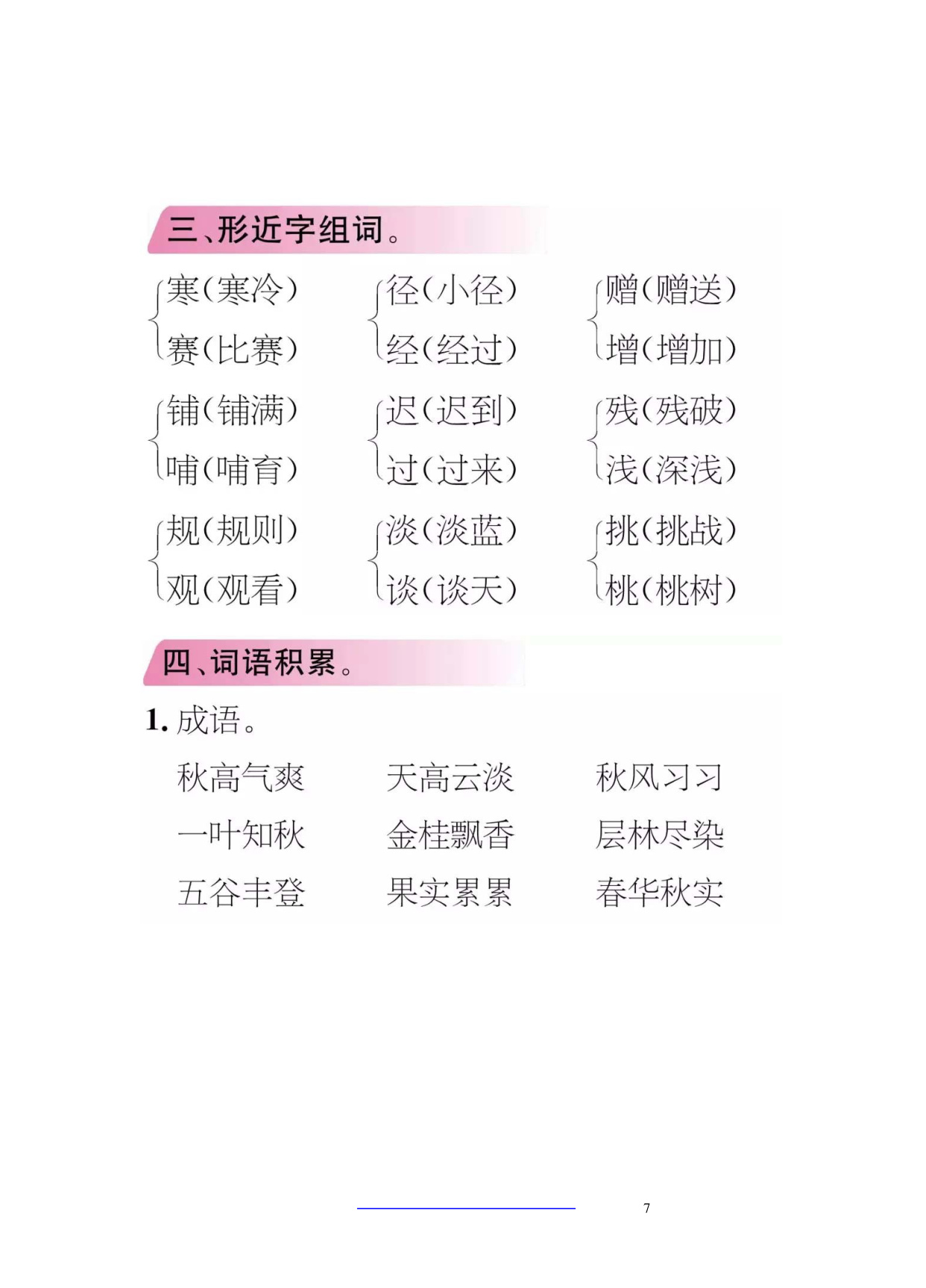 三、形近字组词。

寒(寒冷)
赛(比赛)

径(小径)
经(经过)

赠(赠送)
增(增加)

铺(铺满)
哺(哺育)

迟(迟到)
过(过来)

残(残破)
浅(深浅)

规(规则)
观(观看)

淡(淡蓝)
谈(谈天)

挑(挑战)
桃(桃树)

四、词语积累。

1.成语。

秋高气爽 天高云淡 秋风习习
一叶知秋 金桂飘香 层林尽染
五谷丰登 果实累累 春华秋实

7